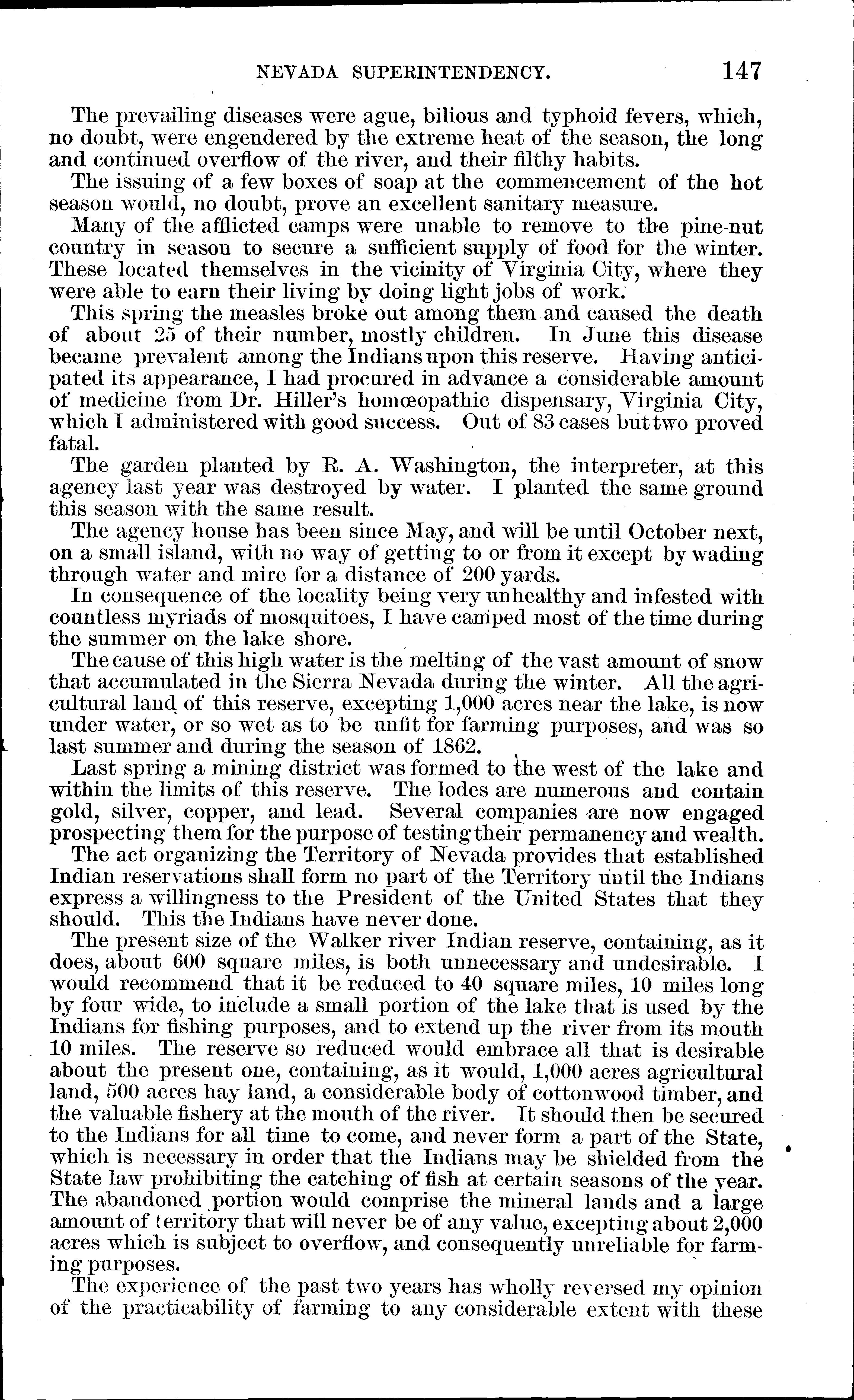 NEVADA SUPERINTENDENCY. 147

The prevailing diseases were ague, bilious and typhoid fevers, which, no doubt, were engendered by the extreme heat of the season, the long and continued overflow of the river, and their filthy habits.

The issuing of a few boxes of soap at the commencement of the hot season would, no doubt, prove an excellent sanitary measure.

Many of the afflicted camps were unable to remove to the pine-nut country in season to secure a sufficient supply of food for the winter. These located themselves in the vicinity of Virginia City, where they were able to earn their living by doing light jobs of work.

This spring the measles broke out among them and caused the death of about 25 of their number, mostly children. In June this disease became prevalent among the Indians upon this reserve. Having anticipated its appearance, I had procured in advance a considerable amount of medicine from Dr. Hiller's homœopathic dispensary, Virginia City, which I administered with good success. Out of 83 cases but two proved fatal.

The garden planted by R. A. Washington, the interpreter, at this agency last year was destroyed by water. I planted the same ground this season with the same result.

The agency house has been since May, and will be until October next, on a small island, with no way of getting to or from it except by wading through water and mire for a distance of 200 yards.

In consequence of the locality being very unhealthy and infested with countless myriads of mosquitoes, I have camped most of the time during the summer on the lake shore.

The cause of this high water is the melting of the vast amount of snow that accumulated in the Sierra Nevada during the winter. All the agricultural land of this reserve, excepting 1,000 acres near the lake, is now under water, or so wet as to be unfit for farming purposes, and was so last summer and during the season of 1862.

Last spring a mining district was formed to the west of the lake and within the limits of this reserve. The lodes are numerous and contain gold, silver, copper, and lead. Several companies are now engaged prospecting them for the purpose of testing their permanency and wealth.

The act organizing the Territory of Nevada provides that established Indian reservations shall form no part of the Territory until the Indians express a willingness to the President of the United States that they should. This the Indians have never done.

The present size of the Walker river Indian reserve, containing, as it does, about 600 square miles, is both unnecessary and undesirable. I would recommend that it be reduced to 40 square miles, 10 miles long by four wide, to include a small portion of the lake that is used by the Indians for fishing purposes, and to extend up the river from its mouth 10 miles. The reserve so reduced would embrace all that is desirable about the present one, containing, as it would, 1,000 acres agricultural land, 500 acres hay land, a considerable body of cottonwood timber, and the valuable fishery at the mouth of the river. It should then be secured to the Indians for all time to come, and never form a part of the State, which is necessary in order that the Indians may be shielded from the State law prohibiting the catching of fish at certain seasons of the year. The abandoned portion would comprise the mineral lands and a large amount of territory that will never be of any value, excepting about 2,000 acres which is subject to overflow, and consequently unreliable for farming purposes.

The experience of the past two years has wholly reversed my opinion of the practicability of farming to any considerable extent with these